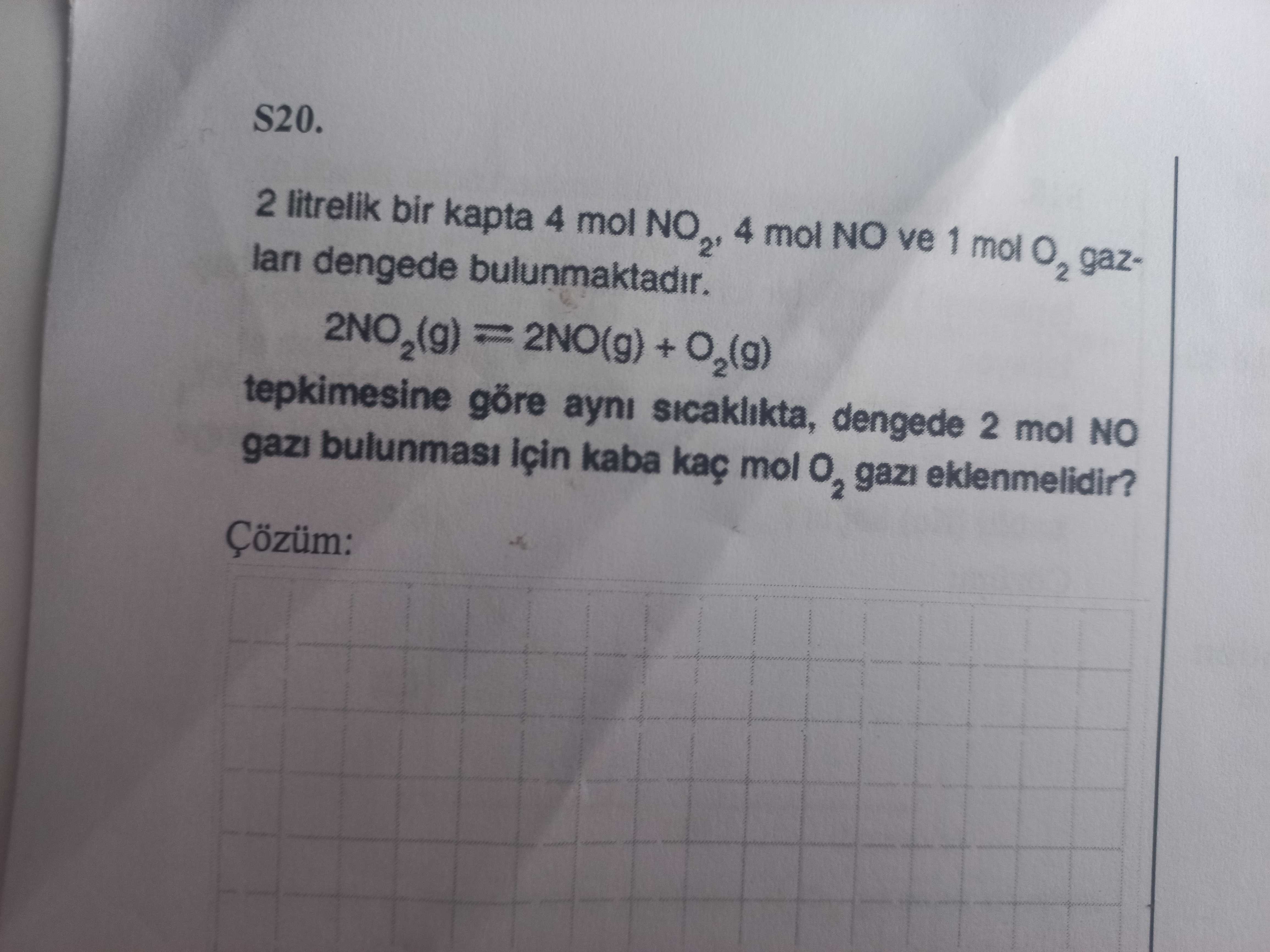 S20.

2 litrelik bir kapta 4 mol $NO_2$, 4 mol NO ve 1 mol $O_2$ gazları dengede bulunmaktadır.

$2NO_2(g) \rightleftharpoons 2NO(g) + O_2(g)$

tepkimesine göre aynı sıcaklıkta, dengede 2 mol NO gazı bulunması için kaba kaç mol $O_2$ gazı eklenmelidir?

Çözüm: